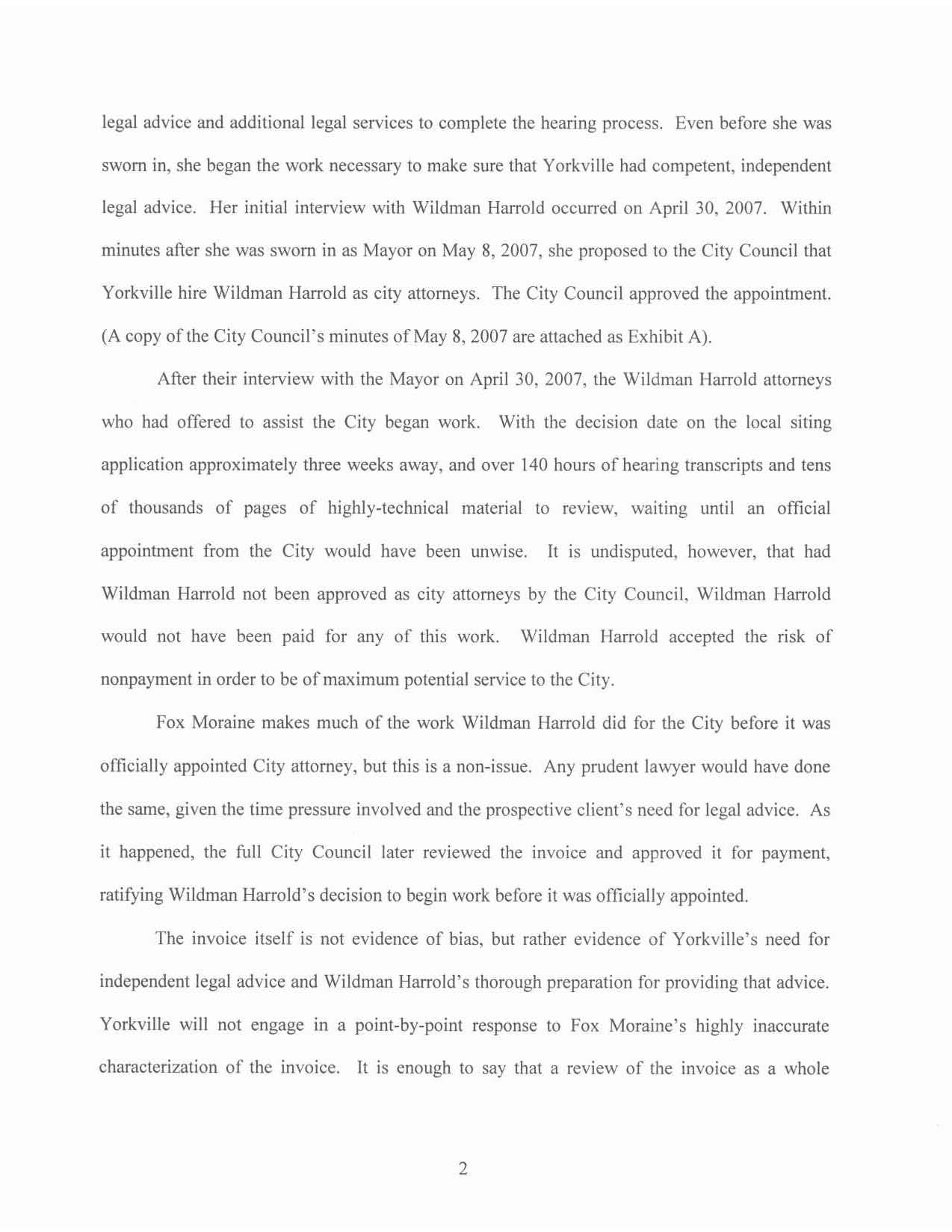 legal advice and additional legal services to complete the hearing process. Even before she was sworn in, she began the work necessary to make sure that Yorkville had competent, independent legal advice. Her initial interview with Wildman Harrold occurred on April 30, 2007. Within minutes after she was sworn in as Mayor on May 8, 2007, she proposed to the City Council that Yorkville hire Wildman Harrold as city attorneys. The City Council approved the appointment. (A copy of the City Council's minutes of May 8, 2007 are attached as Exhibit A).

After their interview with the Mayor on April 30, 2007, the Wildman Harrold attorneys who had offered to assist the City began work. With the decision date on the local siting application approximately three weeks away, and over 140 hours of hearing transcripts and tens of thousands of pages of highly-technical material to review, waiting until an official appointment from the City would have been unwise. It is undisputed, however, that had Wildman Harrold not been approved as city attorneys by the City Council, Wildman Harrold would not have been paid for any of this work. Wildman Harrold accepted the risk of nonpayment in order to be of maximum potential service to the City.

Fox Moraine makes much of the work Wildman Harrold did for the City before it was officially appointed City attorney, but this is a non-issue. Any prudent lawyer would have done the same, given the time pressure involved and the prospective client's need for legal advice. As it happened, the full City Council later reviewed the invoice and approved it for payment, ratifying Wildman Harrold's decision to begin work before it was officially appointed.

The invoice itself is not evidence of bias, but rather evidence of Yorkville's need for independent legal advice and Wildman Harrold's thorough preparation for providing that advice. Yorkville will not engage in a point-by-point response to Fox Moraine's highly inaccurate characterization of the invoice. It is enough to say that a review of the invoice as a whole

2